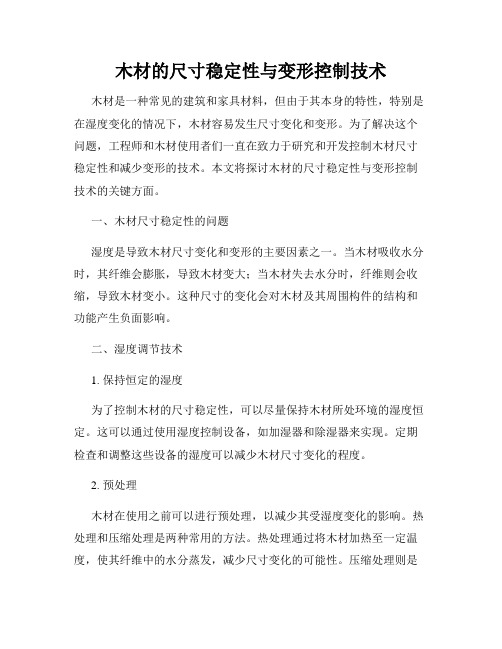 木材的尺寸稳定性与变形控制技术

木材是一种常见的建筑和家具材料，但由于其本身的特性，特别是在湿度变化的情况下，木材容易发生尺寸变化和变形。为了解决这个问题，工程师和木材使用者们一直在致力于研究和开发控制木材尺寸稳定性和减少变形的技术。本文将探讨木材的尺寸稳定性与变形控制技术的关键方面。

一、木材尺寸稳定性的问题

湿度是导致木材尺寸变化和变形的主要因素之一。当木材吸收水分时，其纤维会膨胀，导致木材变大；当木材失去水分时，纤维则会收缩，导致木材变小。这种尺寸的变化会对木材及其周围构件的结构和功能产生负面影响。

二、湿度调节技术

1. 保持恒定的湿度

为了控制木材的尺寸稳定性，可以尽量保持木材所处环境的湿度恒定。这可以通过使用湿度控制设备，如加湿器和除湿器来实现。定期检查和调整这些设备的湿度可以减少木材尺寸变化的程度。

2. 预处理

木材在使用之前可以进行预处理，以减少其受湿度变化的影响。热处理和压缩处理是两种常用的方法。热处理通过将木材加热至一定温度，使其纤维中的水分蒸发，减少尺寸变化的可能性。压缩处理则是